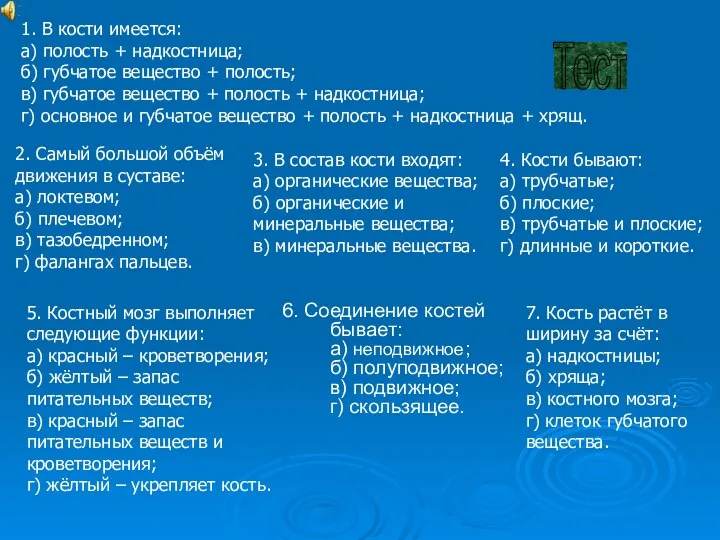 1. В кости имеется:
а) полость + надкостница;
б) губчатое вещество + полость;
в) губчатое вещество + полость + надкостница;
г) основное и губчатое вещество + полость + надкостница + хрящ.

Тест

2. Самый большой объём движения в суставе:
а) локтевом;
б) плечевом;
в) тазобедренном;
г) фалангах пальцев.

3. В состав кости входят:
а) органические вещества;
б) органические и минеральные вещества;
в) минеральные вещества.

4. Кости бывают:
а) трубчатые;
б) плоские;
в) трубчатые и плоские;
г) длинные и короткие.

5. Костный мозг выполняет следующие функции:
а) красный – кроветворения;
б) жёлтый – запас питательных веществ;
в) красный – запас питательных веществ и кроветворения;
г) жёлтый – укрепляет кость.

6. Соединение костей бывает:
а) неподвижное;
б) полуподвижное;
в) подвижное;
г) скользящее.

7. Кость растёт в ширину за счёт:
а) надкостницы;
б) хряща;
в) костного мозга;
г) клеток губчатого вещества.